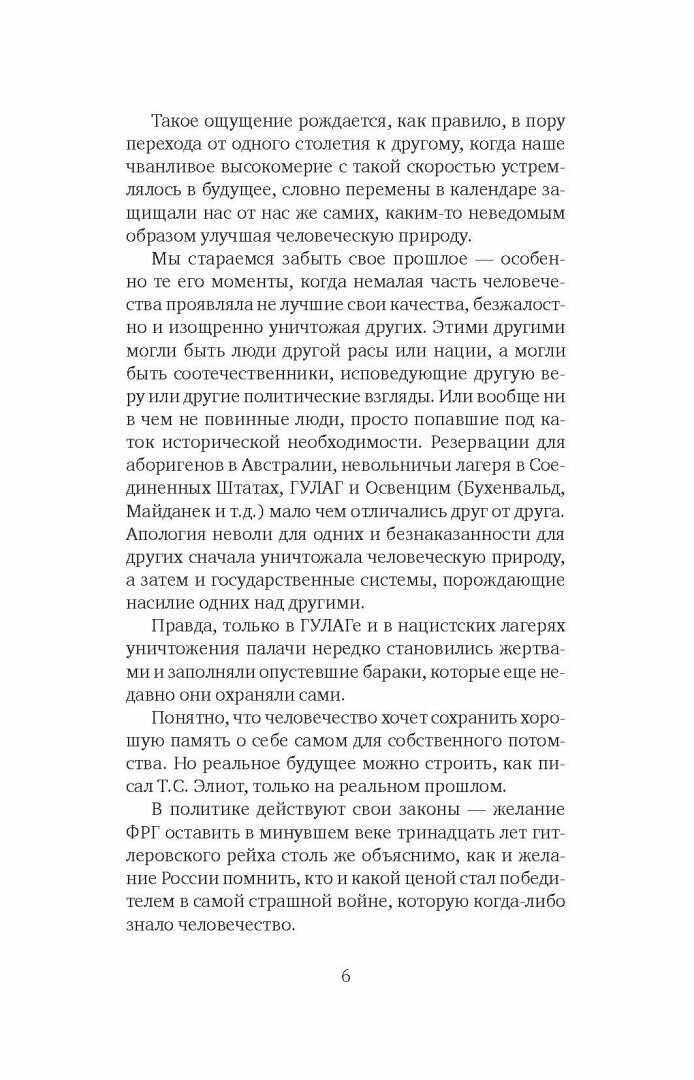 Такое ощущение рождается, как правило, в пору перехода от одного столетия к другому, когда наше чванливое высокомерие с такой скоростью устремлялось в будущее, словно перемены в календаре защищали нас от нас же самих, каким-то неведомым образом улучшая человеческую природу.

Мы стараемся забыть свое прошлое — особенно те его моменты, когда немалая часть человечества проявляла не лучшие свои качества, безжалостно и изощренно уничтожая других. Этими другими могли быть люди другой расы или нации, а могли быть соотечественники, исповедующие другую веру или другие политические взгляды. Или вообще ни в чем не повинные люди, просто попавшие под каток исторической необходимости. Резервации для аборигенов в Австралии, невольничьи лагеря в Соединенных Штатах, ГУЛАГ и Освенцим (Бухенвальд, Майданек и т.д.) мало чем отличались друг от друга. Апология неволи для одних и безнаказанности для других сначала уничтожала человеческую природу, а затем и государственные системы, порождающие насилие одних над другими.

Правда, только в ГУЛАГе и в нацистских лагерях уничтожения палачи нередко становились жертвами и заполняли опустевшие бараки, которые еще недавно они охраняли сами.

Понятно, что человечество хочет сохранить хорошую память о себе самом для собственного потомства. Но реальное будущее можно строить, как писал Т.С. Элиот, только на реальном прошлом.

В политике действуют свои законы — желание ФРГ оставить в минувшем веке тринадцать лет гитлеровского рейха столь же объяснимо, как и желание России помнить, кто и какой ценой стал победителем в самой страшной войне, которую когда-либо знало человечество.

6